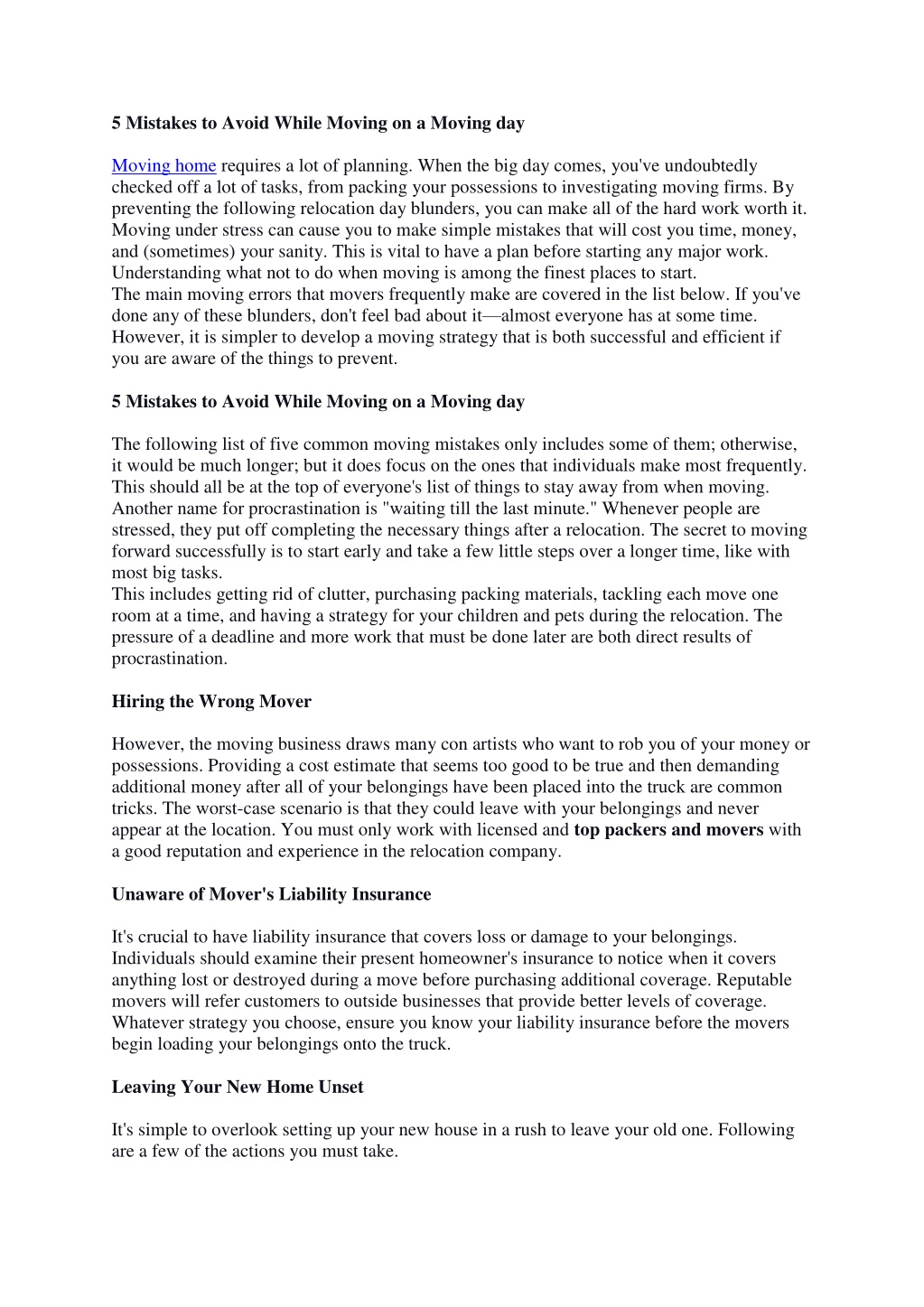 5 Mistakes to Avoid While Moving on a Moving day

Moving home requires a lot of planning. When the big day comes, you've undoubtedly checked off a lot of tasks, from packing your possessions to investigating moving firms. By preventing the following relocation day blunders, you can make all of the hard work worth it. Moving under stress can cause you to make simple mistakes that will cost you time, money, and (sometimes) your sanity. This is vital to have a plan before starting any major work. Understanding what not to do when moving is among the finest places to start.
The main moving errors that movers frequently make are covered in the list below. If you've done any of these blunders, don't feel bad about it—almost everyone has at some time. However, it is simpler to develop a moving strategy that is both successful and efficient if you are aware of the things to prevent.

5 Mistakes to Avoid While Moving on a Moving day

The following list of five common moving mistakes only includes some of them; otherwise, it would be much longer; but it does focus on the ones that individuals make most frequently. This should all be at the top of everyone's list of things to stay away from when moving. Another name for procrastination is "waiting till the last minute." Whenever people are stressed, they put off completing the necessary things after a relocation. The secret to moving forward successfully is to start early and take a few little steps over a longer time, like with most big tasks.
This includes getting rid of clutter, purchasing packing materials, tackling each move one room at a time, and having a strategy for your children and pets during the relocation. The pressure of a deadline and more work that must be done later are both direct results of procrastination.

Hiring the Wrong Mover

However, the moving business draws many con artists who want to rob you of your money or possessions. Providing a cost estimate that seems too good to be true and then demanding additional money after all of your belongings have been placed into the truck are common tricks. The worst-case scenario is that they could leave with your belongings and never appear at the location. You must only work with licensed and top packers and movers with a good reputation and experience in the relocation company.

Unaware of Mover's Liability Insurance

It's crucial to have liability insurance that covers loss or damage to your belongings. Individuals should examine their present homeowner's insurance to notice when it covers anything lost or destroyed during a move before purchasing additional coverage. Reputable movers will refer customers to outside businesses that provide better levels of coverage. Whatever strategy you choose, ensure you know your liability insurance before the movers begin loading your belongings onto the truck.

Leaving Your New Home Unset

It's simple to overlook setting up your new house in a rush to leave your old one. Following are a few of the actions you must take.